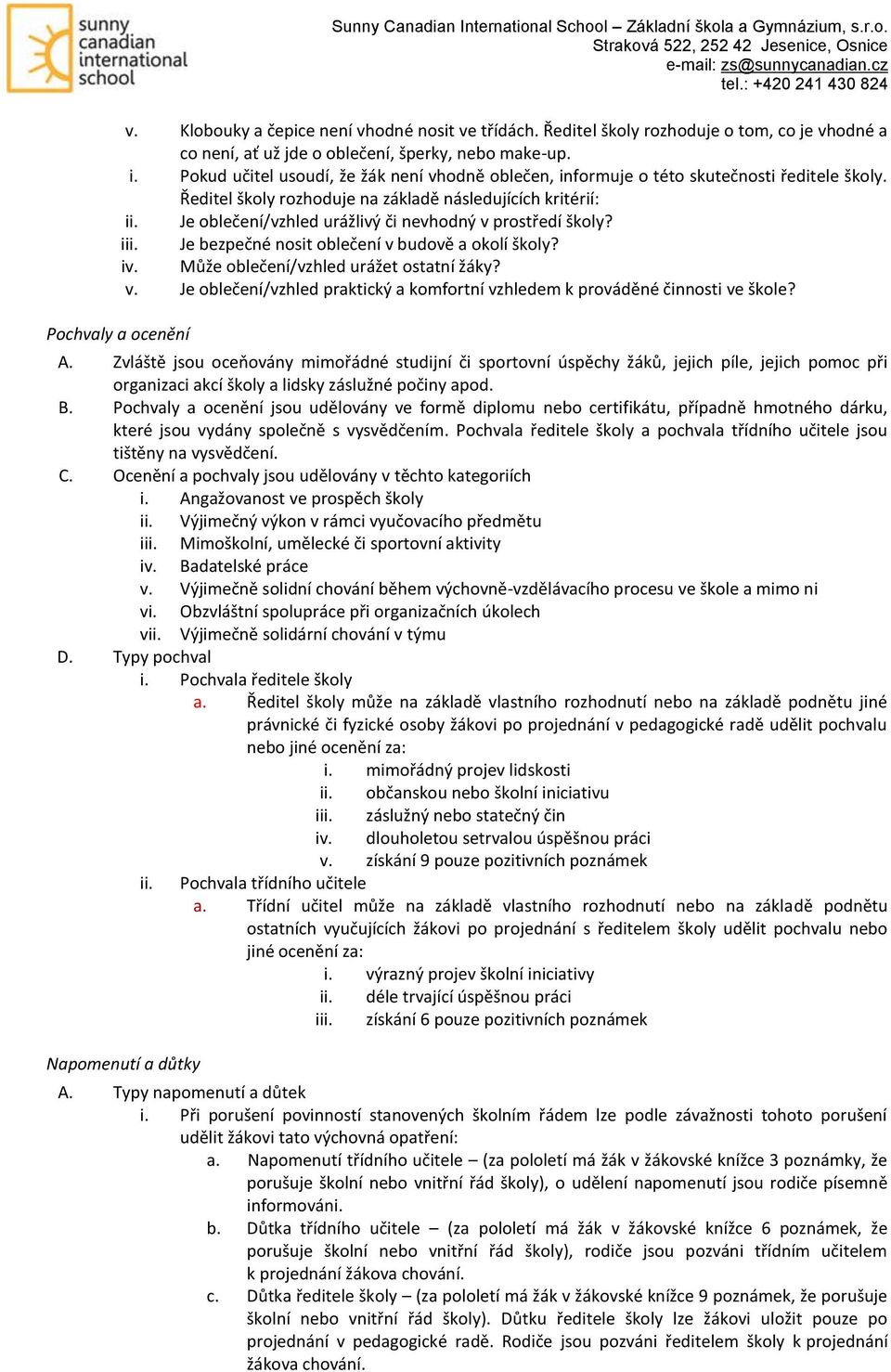 sunny canadian international school

Sunny Canadian International School – Základní škola a Gymnázium, s.r.o.
Straková 522, 252 42 Jesenice, Osnice
e-mail: zs@sunnycanadian.cz
tel.: +420 241 430 824

v. Klobouky a čepice není vhodné nosit ve třídách. Ředitel školy rozhoduje o tom, co je vhodné a co není, ať už jde o oblečení, šperky, nebo make-up.
i. Pokud učitel usoudí, že žák není vhodně oblečen, informuje o této skutečnosti ředitele školy. Ředitel školy rozhoduje na základě následujících kritérií:
ii. Je oblečení/vzhled urážlivý či nevhodný v prostředí školy?
iii. Je bezpečné nosit oblečení v budově a okolí školy?
iv. Může oblečení/vzhled urážet ostatní žáky?
v. Je oblečení/vzhled praktický a komfortní vzhledem k prováděné činnosti ve škole?

Pochvaly a ocenění
A. Zvláště jsou oceňovány mimořádné studijní či sportovní úspěchy žáků, jejich píle, jejich pomoc při organizaci akcí školy a lidsky záslužné počiny apod.
B. Pochvaly a ocenění jsou udělovány ve formě diplomu nebo certifikátu, případně hmotného dárku, které jsou vydány společně s vysvědčením. Pochvala ředitele školy a pochvala třídního učitele jsou tištěny na vysvědčení.
C. Ocenění a pochvaly jsou udělovány v těchto kategoriích
i. Angažovanost ve prospěch školy
ii. Výjimečný výkon v rámci vyučovacího předmětu
iii. Mimoškolní, umělecké či sportovní aktivity
iv. Badatelské práce
v. Výjimečně solidní chování během výchovně-vzdělávacího procesu ve škole a mimo ni
vi. Obzvláštní spolupráce při organizačních úkolech
vii. Výjimečně solidární chování v týmu
D. Typy pochval
i. Pochvala ředitele školy
a. Ředitel školy může na základě vlastního rozhodnutí nebo na základě podnětu jiné právnické či fyzické osoby žákovi po projednání v pedagogické radě udělit pochvalu nebo jiné ocenění za:
i. mimořádný projev lidskosti
ii. občanskou nebo školní iniciativu
iii. záslužný nebo statečný čin
iv. dlouholetou setrvalou úspěšnou práci
v. získání 9 pouze pozitivních poznámek
ii. Pochvala třídního učitele
a. Třídní učitel může na základě vlastního rozhodnutí nebo na základě podnětu ostatních vyučujících žákovi po projednání s ředitelem školy udělit pochvalu nebo jiné ocenění za:
i. výrazný projev školní iniciativy
ii. déle trvající úspěšnou práci
iii. získání 6 pouze pozitivních poznámek

Napomenutí a důtky
A. Typy napomenutí a důtek
i. Při porušení povinností stanovených školním řádem lze podle závažnosti tohoto porušení udělit žákovi tato výchovná opatření:
a. Napomenutí třídního učitele – (za pololetí má žák v žákovské knížce 3 poznámky, že porušuje školní nebo vnitřní řád školy), o udělení napomenutí jsou rodiče písemně informováni.
b. Důtka třídního učitele – (za pololetí má žák v žákovské knížce 6 poznámek, že porušuje školní nebo vnitřní řád školy), rodiče jsou pozváni třídním učitelem k projednání žákova chování.
c. Důtka ředitele školy – (za pololetí má žák v žákovské knížce 9 poznámek, že porušuje školní nebo vnitřní řád školy). Důtku ředitele školy lze žákovi uložit pouze po projednání v pedagogické radě. Rodiče jsou pozváni ředitelem školy k projednání žákova chování.